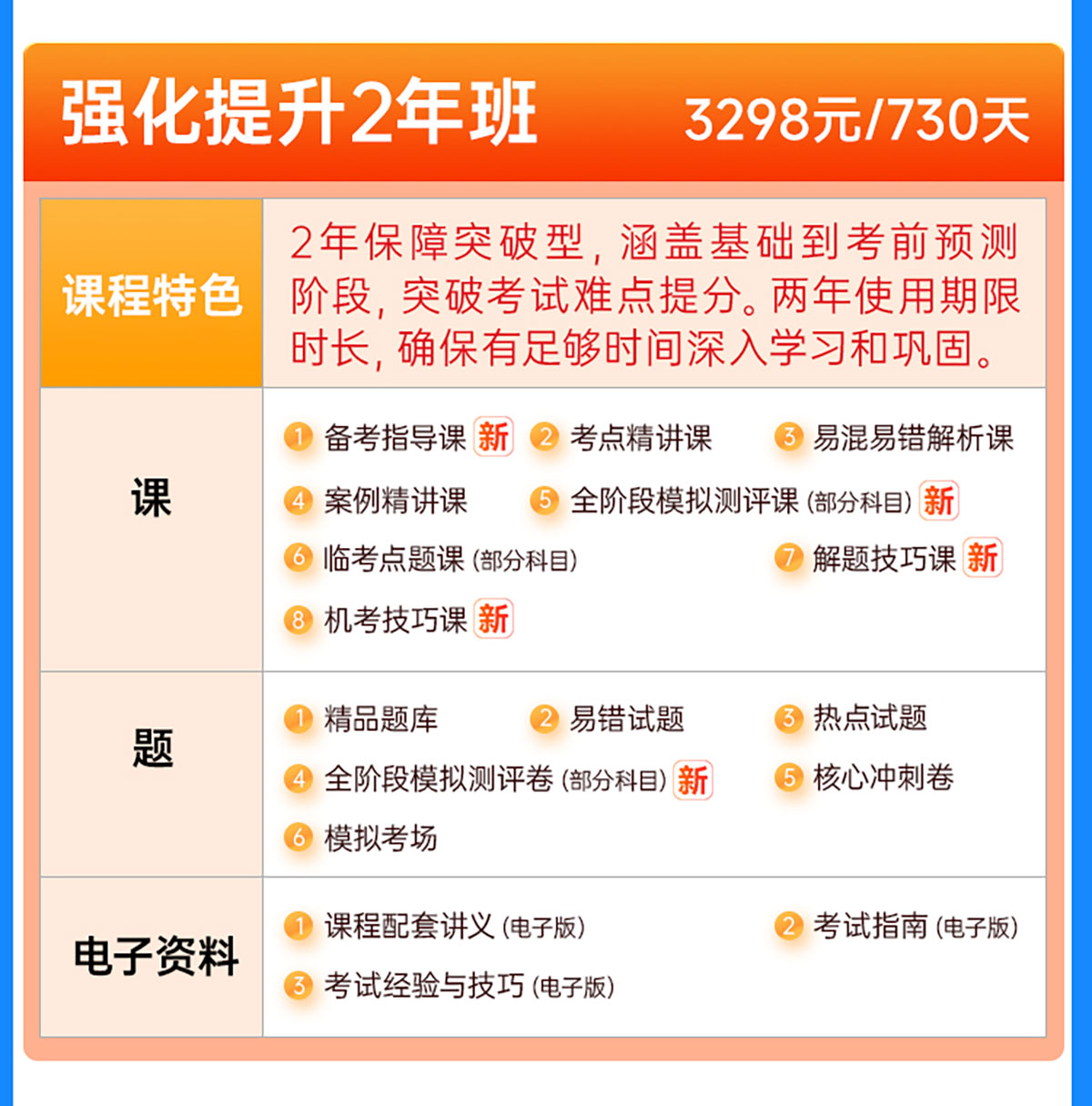 强化提升2年班 3298元/730天

课程特色

2年保障突破型，涵盖基础到考前预测阶段，突破考试难点提分。两年使用期限时长，确保有足够时间深入学习和巩固。

课

1 备考指导课 新 2 考点精讲课 3 易混易错解析课
4 案例精讲课 5 全阶段模拟测评课(部分科目) 新
6 临考点题课(部分科目) 7 解题技巧课 新
8 机考技巧课 新

题

1 精品题库 2 易错试题 3 热点试题
4 全阶段模拟测评卷(部分科目) 新 5 核心冲刺卷
6 模拟考场

电子资料

1 课程配套讲义(电子版) 2 考试指南(电子版)
3 考试经验与技巧(电子版)